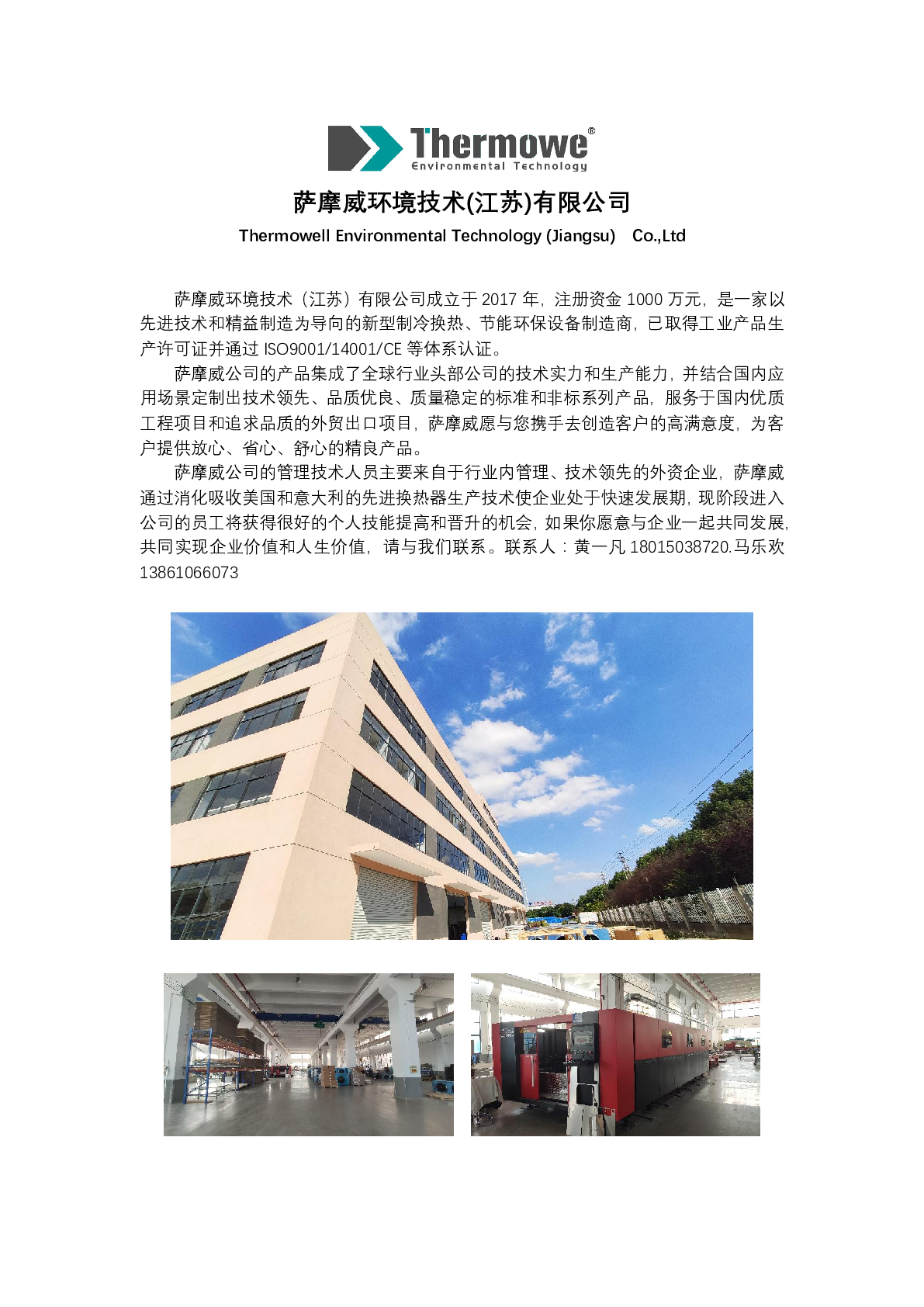 Thermowe®
Environmental Technology

萨摩威环境技术(江苏)有限公司

Thermowell Environmental Technology (Jiangsu) Co.,Ltd

萨摩威环境技术（江苏）有限公司成立于2017年，注册资金1000万元，是一家以先进技术和精益制造为导向的新型制冷换热、节能环保设备制造商，已取得工业产品生产许可证并通过ISO9001/14001/CE等体系认证。

萨摩威公司的产品集成了全球行业头部公司的技术实力和生产能力，并结合国内应用场景定制出技术领先、品质优良、质量稳定的标准和非标系列产品，服务于国内优质工程项目和追求品质的外贸出口项目，萨摩威愿与您携手去创造客户的高满意度，为客户提供放心、省心、舒心的精良产品。

萨摩威公司的管理技术人员主要来自于行业内管理、技术领先的外资企业，萨摩威通过消化吸收美国和意大利的先进换热器生产技术使企业处于快速发展期，现阶段进入公司的员工将获得很好的个人技能提高和晋升的机会，如果你愿意与企业一起共同发展，共同实现企业价值和人生价值，请与我们联系。联系人：黄一凡18015038720.马乐欢13861066073